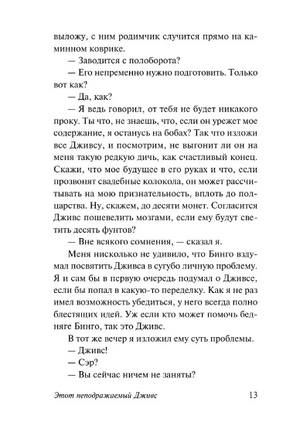 выложу, с ним родимчик случится прямо на каминном коврике.

— Заводится с полоборота?

— Его непременно нужно подготовить. Только вот как?

— Да, как?

— Я ведь говорил, от тебя не будет никакого проку. Ты что, не знаешь, что, если он урежет мое содержание, я останусь на бобах? Так что изложи все Дживсу, и посмотрим, не выгонит ли он на меня такую редкую дичь, как счастливый конец. Скажи, что мое будущее в его руках и что, если прозвонят свадебные колокола, он может рассчитывать на мою признательность, вплоть до полцарства. Ну, скажем, до десяти монет. Согласится Дживс пошевелить мозгами, если ему будут светить десять фунтов?

— Вне всякого сомнения, — сказал я.

Меня нисколько не удивило, что Бинго вздумал посвятить Дживса в сугубо личную проблему. Я и сам бы в первую очередь подумал о Дживсе, если бы попал в какую-то переделку. Как я не раз имел возможность убедиться, у него всегда полно блестящих идей. Уж если кто может помочь бедняге Бинго, так это Дживс.

В тот же вечер я изложил ему суть проблемы.

— Дживс!

— Сэр?

— Вы сейчас ничем не заняты?

Этот неподражаемый Дживс 13